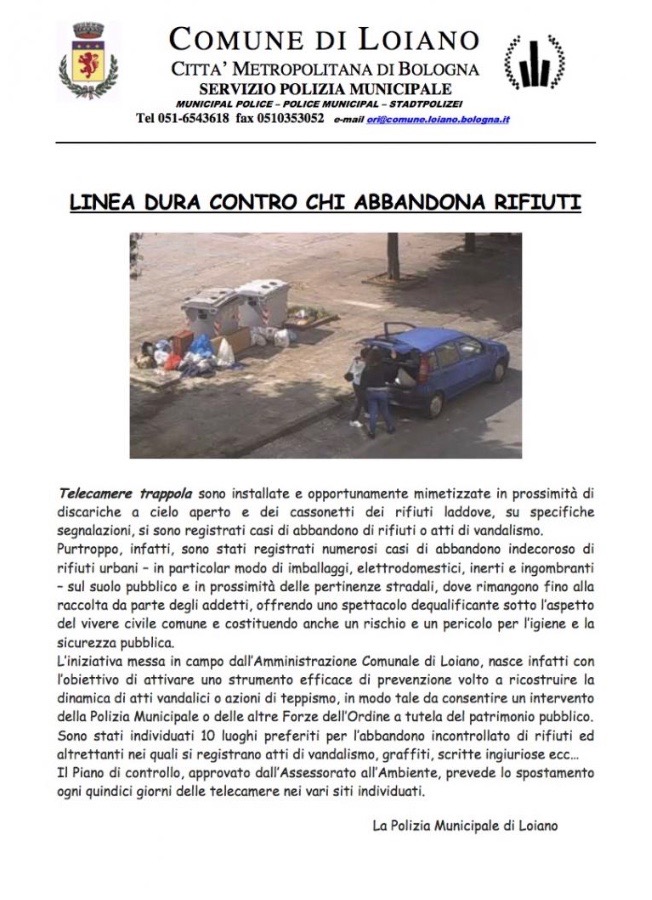 COMUNE DI LOIANO
CITTA' METROPOLITANA DI BOLOGNA
SERVIZIO POLIZIA MUNICIPALE
MUNICIPAL POLICE – POLICE MUNICIPAL – STADTPOLIZEI
Tel 051-6543618 fax 0510353052 e-mail ori@comune.loiano.bologna.it

LINEA DURA CONTRO CHI ABBANDONA RIFIUTI

Telecamere trappola sono installate e opportunamente mimetizzate in prossimità di discariche a cielo aperto e dei cassonetti dei rifiuti laddove, su specifiche segnalazioni, si sono registrati casi di abbandono di rifiuti o atti di vandalismo.
Purtroppo, infatti, sono stati registrati numerosi casi di abbandono indecoroso di rifiuti urbani – in particolar modo di imballaggi, elettrodomestici, inerti e ingombranti – sul suolo pubblico e in prossimità delle pertinenze stradali, dove rimangono fino alla raccolta da parte degli addetti, offrendo uno spettacolo dequalificante sotto l'aspetto del vivere civile comune e costituendo anche un rischio e un pericolo per l'igiene e la sicurezza pubblica.
L'iniziativa messa in campo dall'Amministrazione Comunale di Loiano, nasce infatti con l'obiettivo di attivare uno strumento efficace di prevenzione volto a ricostruire la dinamica di atti vandalici o azioni di teppismo, in modo tale da consentire un intervento della Polizia Municipale o delle altre Forze dell'Ordine a tutela del patrimonio pubblico.
Sono stati individuati 10 luoghi preferiti per l'abbandono incontrollato di rifiuti ed altrettanti nei quali si registrano atti di vandalismo, graffiti, scritte ingiuriose ecc...
Il Piano di controllo, approvato dall'Assessorato all'Ambiente, prevede lo spostamento ogni quindici giorni delle telecamere nei vari siti individuati.

La Polizia Municipale di Loiano